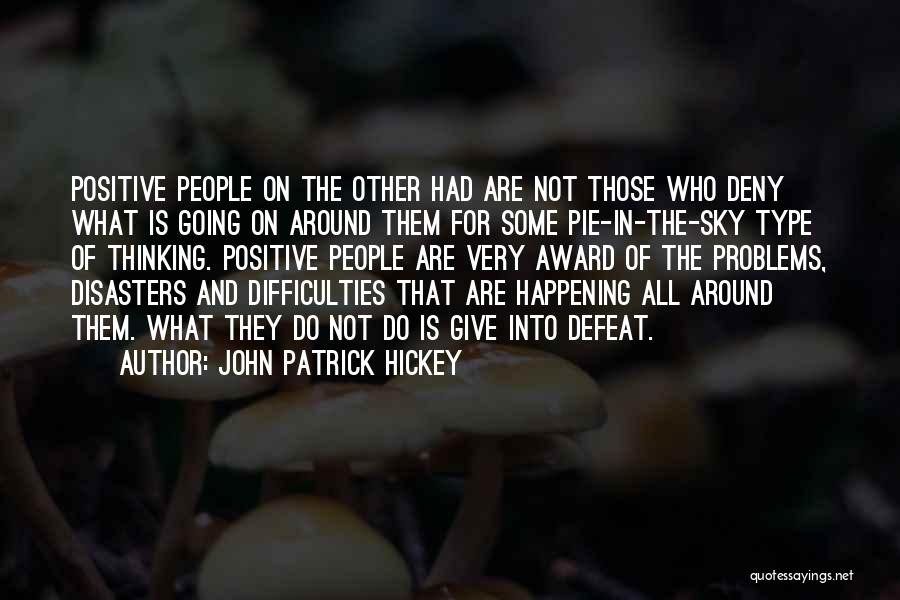 POSITIVE PEOPLE ON THE OTHER HAD ARE NOT THOSE WHO DENY WHAT IS GOING ON AROUND THEM FOR SOME PIE-IN-THE-SKY TYPE OF THINKING. POSITIVE PEOPLE ARE VERY AWARD OF THE PROBLEMS, DISASTERS AND DIFFICULTIES THAT ARE HAPPENING ALL AROUND THEM. WHAT THEY DO NOT DO IS GIVE INTO DEFEAT.

AUTHOR: JOHN PATRICK HICKEY

quotessayings.net